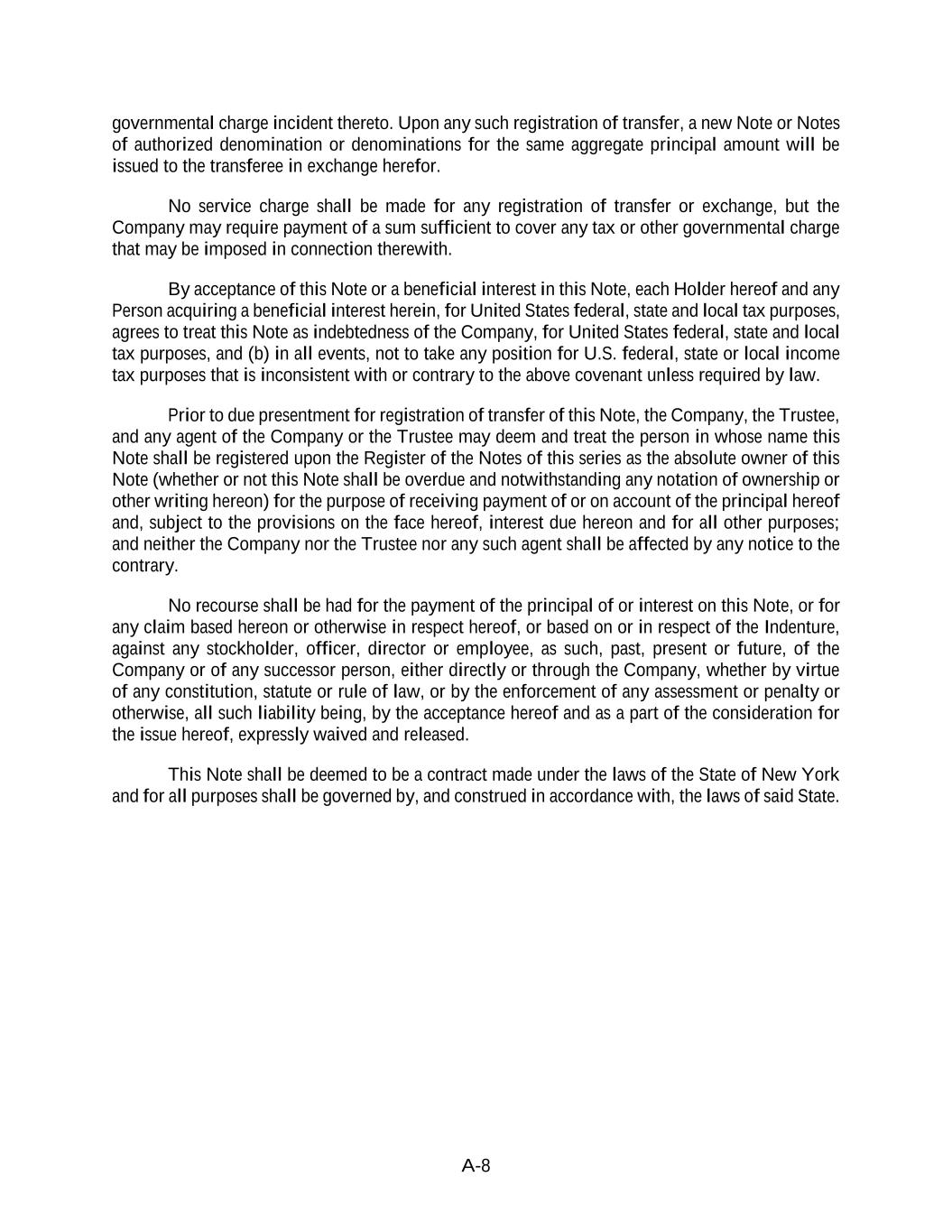 governmental charge incident thereto. Upon any such registration of transfer, a new Note or Notes of authorized denomination or denominations for the same aggregate principal amount will be issued to the transferee in exchange herefor.

No service charge shall be made for any registration of transfer or exchange, but the Company may require payment of a sum sufficient to cover any tax or other governmental charge that may be imposed in connection therewith.

By acceptance of this Note or a beneficial interest in this Note, each Holder hereof and any Person acquiring a beneficial interest herein, for United States federal, state and local tax purposes, agrees to treat this Note as indebtedness of the Company, for United States federal, state and local tax purposes, and (b) in all events, not to take any position for U.S. federal, state or local income tax purposes that is inconsistent with or contrary to the above covenant unless required by law.

Prior to due presentment for registration of transfer of this Note, the Company, the Trustee, and any agent of the Company or the Trustee may deem and treat the person in whose name this Note shall be registered upon the Register of the Notes of this series as the absolute owner of this Note (whether or not this Note shall be overdue and notwithstanding any notation of ownership or other writing hereon) for the purpose of receiving payment of or on account of the principal hereof and, subject to the provisions on the face hereof, interest due hereon and for all other purposes; and neither the Company nor the Trustee nor any such agent shall be affected by any notice to the contrary.

No recourse shall be had for the payment of the principal of or interest on this Note, or for any claim based hereon or otherwise in respect hereof, or based on or in respect of the Indenture, against any stockholder, officer, director or employee, as such, past, present or future, of the Company or of any successor person, either directly or through the Company, whether by virtue of any constitution, statute or rule of law, or by the enforcement of any assessment or penalty or otherwise, all such liability being, by the acceptance hereof and as a part of the consideration for the issue hereof, expressly waived and released.

This Note shall be deemed to be a contract made under the laws of the State of New York and for all purposes shall be governed by, and construed in accordance with, the laws of said State.

A-8